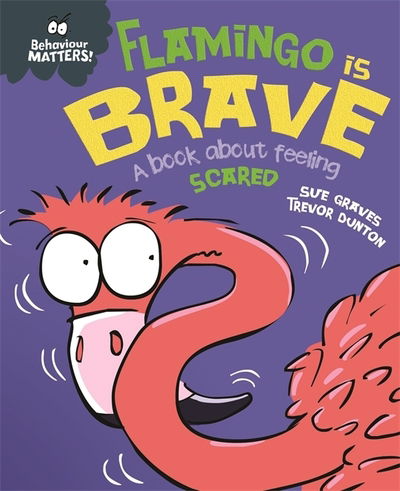 Behaviour MATTERS!

FLAMINGO IS BRAVE

A book about feeling SCARED

SUE GRAVES
TREVOR DUNTON